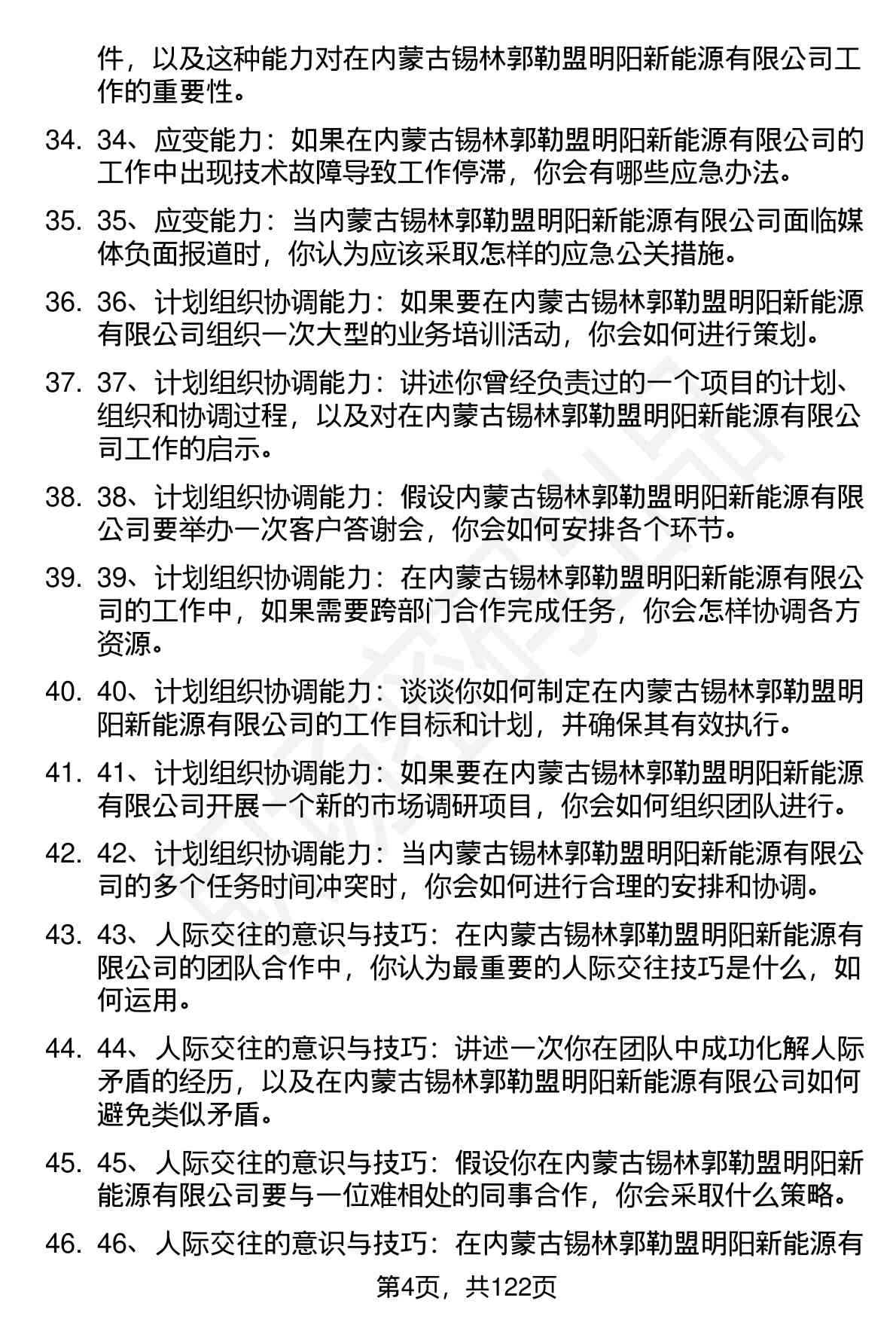 件，以及这种能力对在内蒙古锡林郭勒盟明阳新能源有限公司工作的重要性。

34. 34、应变能力：如果在内蒙古锡林郭勒盟明阳新能源有限公司的工作中出现技术故障导致工作停滞，你会有哪些应急办法。

35. 35、应变能力：当内蒙古锡林郭勒盟明阳新能源有限公司面临媒体负面报道时，你认为应该采取怎样的应急公关措施。

36. 36、计划组织协调能力：如果要在内蒙古锡林郭勒盟明阳新能源有限公司组织一次大型的业务培训活动，你会如何进行策划。

37. 37、计划组织协调能力：讲述你曾经负责过的一个项目的计划、组织和协调过程，以及对在内蒙古锡林郭勒盟明阳新能源有限公司工作的启示。

38. 38、计划组织协调能力：假设内蒙古锡林郭勒盟明阳新能源有限公司要举办一次客户答谢会，你会如何安排各个环节。

39. 39、计划组织协调能力：在内蒙古锡林郭勒盟明阳新能源有限公司的工作中，如果需要跨部门合作完成任务，你会怎样协调各方资源。

40. 40、计划组织协调能力：谈谈你如何制定在内蒙古锡林郭勒盟明阳新能源有限公司的工作目标和计划，并确保其有效执行。

41. 41、计划组织协调能力：如果要在内蒙古锡林郭勒盟明阳新能源有限公司开展一个新的市场调研项目，你会如何组织团队进行。

42. 42、计划组织协调能力：当内蒙古锡林郭勒盟明阳新能源有限公司的多个任务时间冲突时，你会如何进行合理的安排和协调。

43. 43、人际交往的意识与技巧：在内蒙古锡林郭勒盟明阳新能源有限公司的团队合作中，你认为最重要的人际交往技巧是什么，如何运用。

44. 44、人际交往的意识与技巧：讲述一次你在团队中成功化解人际矛盾的经历，以及在内蒙古锡林郭勒盟明阳新能源有限公司如何避免类似矛盾。

45. 45、人际交往的意识与技巧：假设你在内蒙古锡林郭勒盟明阳新能源有限公司要与一位难相处的同事合作，你会采取什么策略。

46. 46、人际交往的意识与技巧：在内蒙古锡林郭勒盟明阳新能源有

第4页，共122页